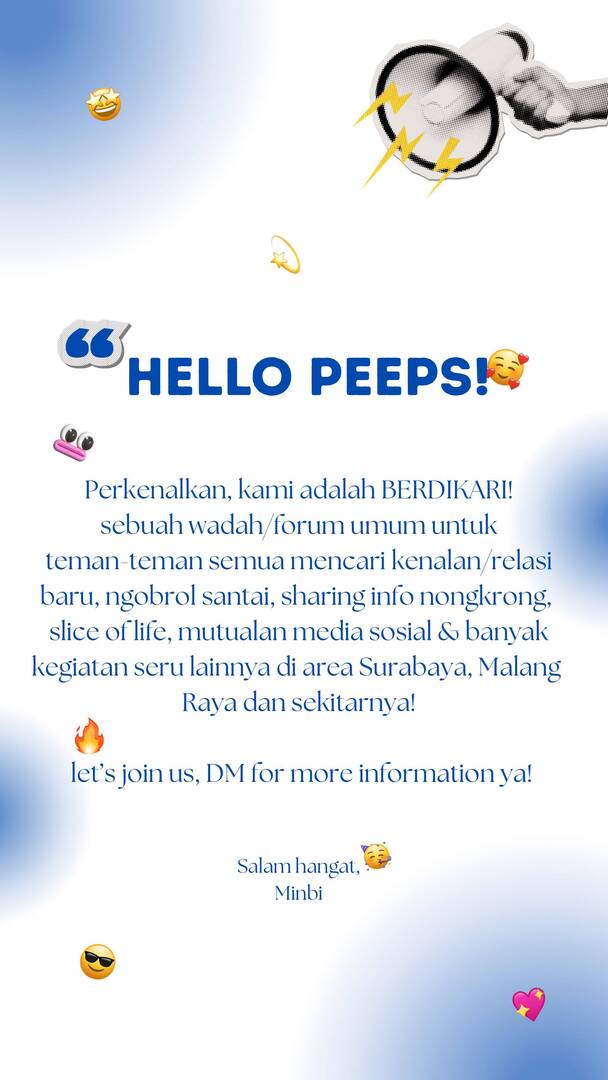 HELLO PEEPS!

Perkenalkan, kami adalah BERDIKARI! sebuah wadah/forum umum untuk teman-teman semua mencari kenalan/relasi baru, ngobrol santai, sharing info nongkrong, slice of life, mutualan media sosial & banyak kegiatan seru lainnya di area Surabaya, Malang Raya dan sekitarnya!

let's join us, DM for more information ya!

Salam hangat,
Minbi